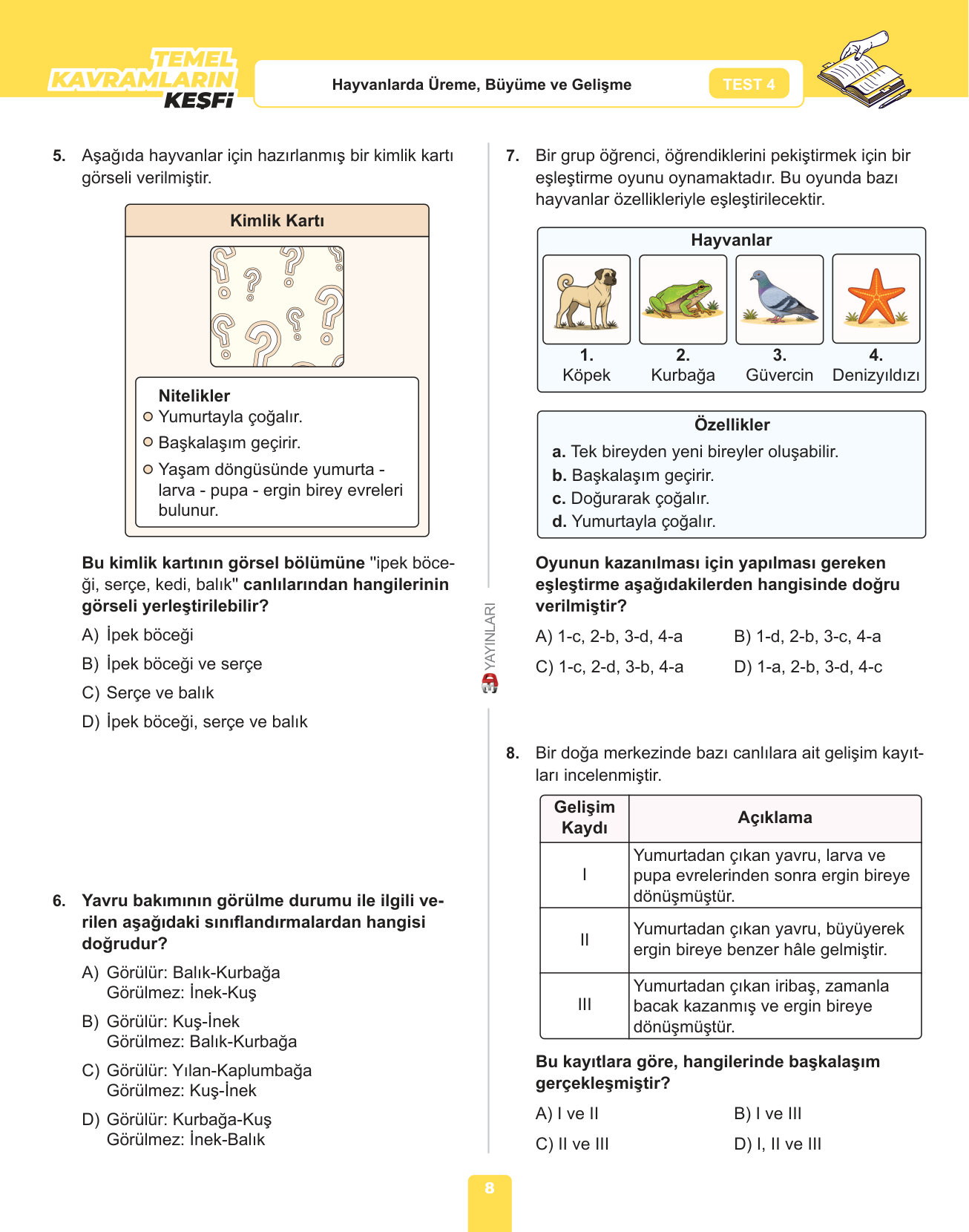 TEMEL KAVRAMLARIN KEŞFİ

Hayvanlarda Üreme, Büyüme ve Gelişme

TEST 4

5. Aşağıda hayvanlar için hazırlanmış bir kimlik kartı görseli verilmiştir.

Kimlik Kartı

Nitelikler
Yumurtayla çoğalır.
Başkalaşım geçirir.
Yaşam döngüsünde yumurta - larva - pupa - ergin birey evreleri bulunur.

Bu kimlik kartının görsel bölümüne "ipek böceği, serçe, kedi, balık" canlılarından hangilerinin görseli yerleştirilebilir?

A) İpek böceği
B) İpek böceği ve serçe
C) Serçe ve balık
D) İpek böceği, serçe ve balık

6. Yavru bakımının görülme durumu ile ilgili verilen aşağıdaki sınıflandırmalardan hangisi doğrudur?

A) Görülür: Balık-Kurbağa
Görülmez: İnek-Kuş
B) Görülür: Kuş-İnek
Görülmez: Balık-Kurbağa
C) Görülür: Yılan-Kaplumbağa
Görülmez: Kuş-İnek
D) Görülür: Kurbağa-Kuş
Görülmez: İnek-Balık

YAYINLARI

7. Bir grup öğrenci, öğrendiklerini pekiştirmek için bir eşleştirme oyunu oynamaktadır. Bu oyunda bazı hayvanlar özellikleriyle eşleştirilecektir.

Hayvanlar
1. Köpek
2. Kurbağa
3. Güvercin
4. Denizyıldızı

Özellikler
a. Tek bireyden yeni bireyler oluşabilir.
b. Başkalaşım geçirir.
c. Doğurarak çoğalır.
d. Yumurtayla çoğalır.

Oyunun kazanılması için yapılması gereken eşleştirme aşağıdakilerden hangisinde doğru verilmiştir?

A) 1-c, 2-b, 3-d, 4-a
B) 1-d, 2-b, 3-c, 4-a
C) 1-c, 2-d, 3-b, 4-a
D) 1-a, 2-b, 3-d, 4-c

8. Bir doğa merkezinde bazı canlılara ait gelişim kayıtları incelenmiştir.

| Gelişim Kaydı | Açıklama |
|---|---|
| I | Yumurtadan çıkan yavru, larva ve pupa evrelerinden sonra ergin bireye dönüşmüştür. |
| II | Yumurtadan çıkan yavru, büyüyerek ergin bireye benzer hâle gelmiştir. |
| III | Yumurtadan çıkan iribaş, zamanla bacak kazanmış ve ergin bireye dönüşmüştür. |

Bu kayıtlara göre, hangilerinde başkalaşım gerçekleşmiştir?

A) I ve II
B) I ve III
C) II ve III
D) I, II ve III

8